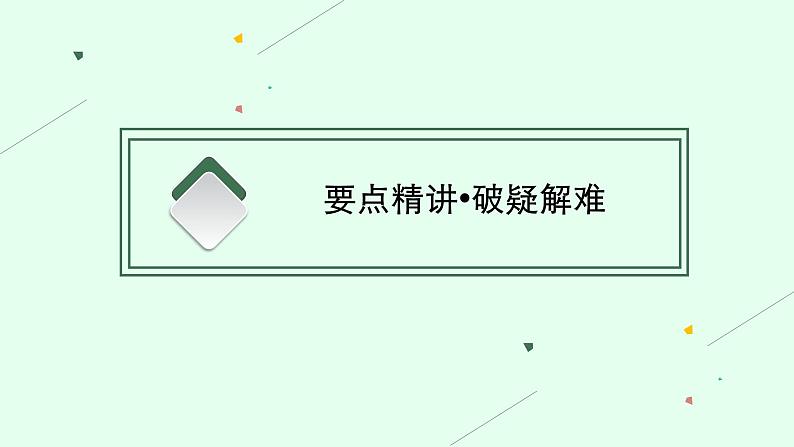 要点精讲•破疑解难